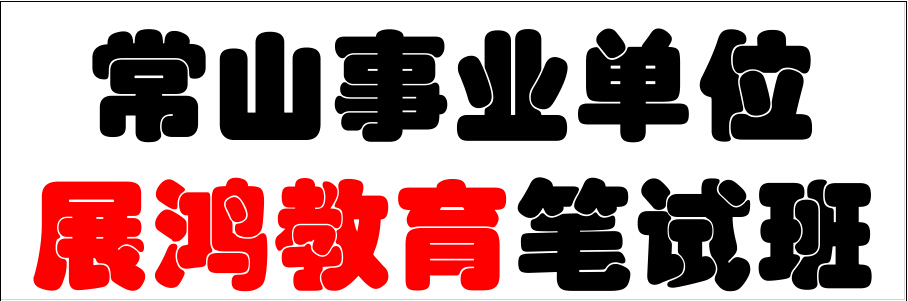 常山事业单位
展鸿教育笔试班